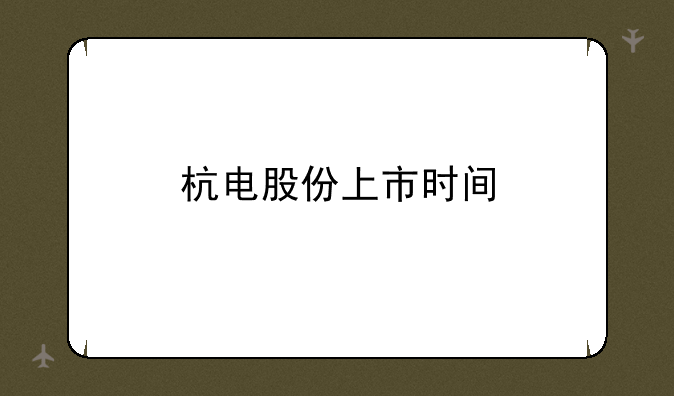 杭电股份上市时间